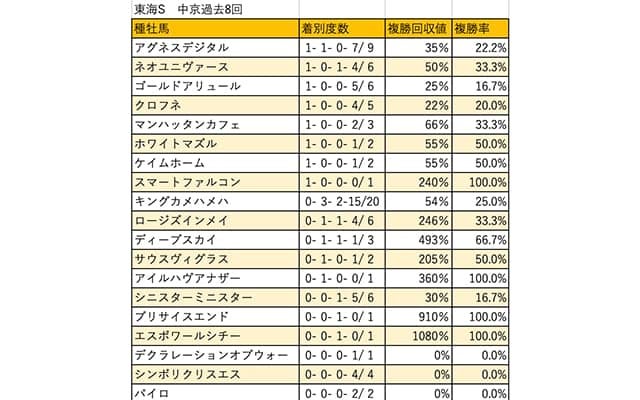 東海S　中京過去8回

| 種牡馬 | 着別度数 | 複勝回収値 | 複勝率 |
|---|---|---|---|
| アグネスデジタル | 1- 1- 0- 7/ 9 | 35% | 22.2% |
| ネオユニヴァース | 1- 0- 1- 4/ 6 | 50% | 33.3% |
| ゴールドアリュール | 1- 0- 0- 5/ 6 | 25% | 16.7% |
| クロフネ | 1- 0- 0- 4/ 5 | 22% | 20.0% |
| マンハッタンカフェ | 1- 0- 0- 2/ 3 | 66% | 33.3% |
| ホワイトマズル | 1- 0- 0- 1/ 2 | 55% | 50.0% |
| ケイムホーム | 1- 0- 0- 1/ 2 | 55% | 50.0% |
| スマートファルコン | 1- 0- 0- 0/ 1 | 240% | 100.0% |
| キングカメハメハ | 0- 3- 2-15/20 | 54% | 25.0% |
| ロージズインメイ | 0- 1- 1- 4/ 6 | 246% | 33.3% |
| ディープスカイ | 0- 1- 1- 1/ 3 | 493% | 66.7% |
| サウスヴィグラス | 0- 1- 0- 1/ 2 | 205% | 50.0% |
| アイルハヴアナザー | 0- 1- 0- 0/ 1 | 360% | 100.0% |
| シニスターミニスター | 0- 0- 1- 5/ 6 | 30% | 16.7% |
| プリサイスエンド | 0- 0- 1- 0/ 1 | 910% | 100.0% |
| エスポワールシチー | 0- 0- 1- 0/ 1 | 1080% | 100.0% |
| デクラレーションオブウォー | 0- 0- 0- 1/ 1 | 0% | 0.0% |
| シンボリクリスエス | 0- 0- 0- 4/ 4 | 0% | 0.0% |
| パイロ | 0- 0- 0- 2/ 2 | 0% | 0.0% |